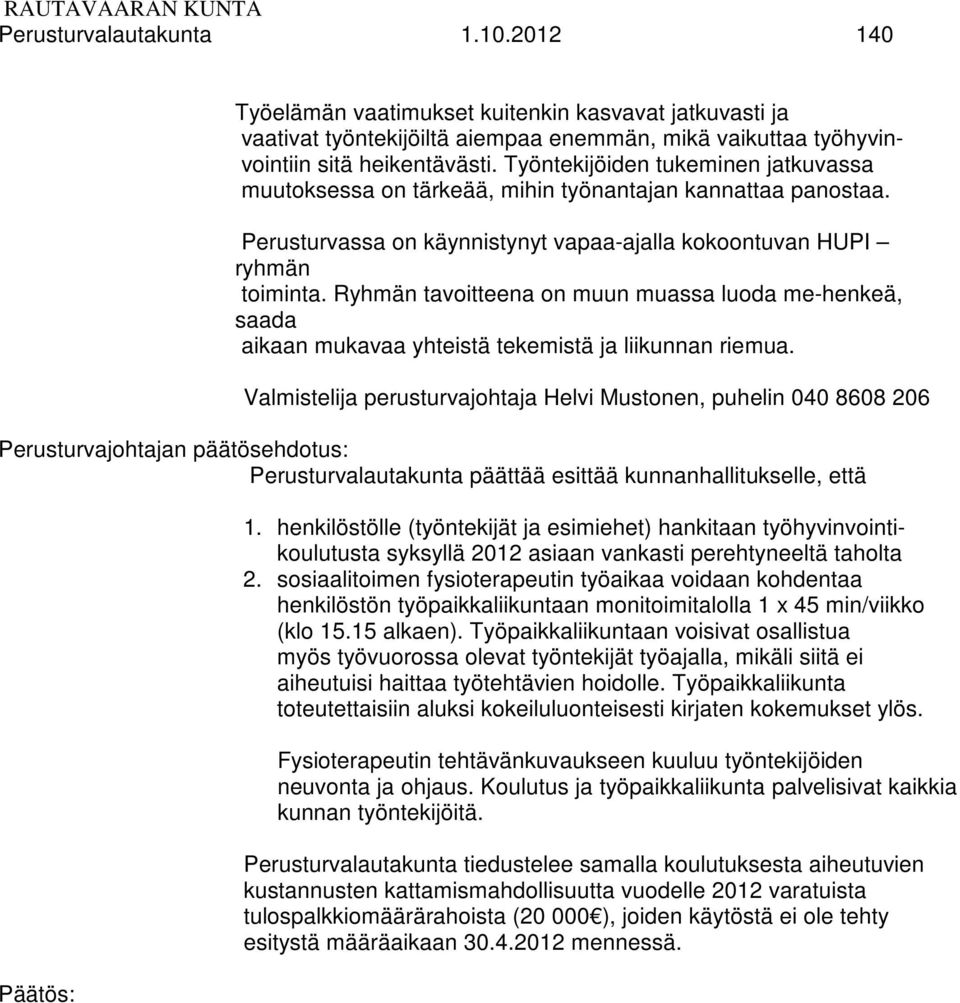 RAUTAVAARAN KUNTA
Perusturvalautakunta 1.10.2012 140

Työelämän vaatimukset kuitenkin kasvavat jatkuvasti ja vaativat työntekijöiltä aiempaa enemmän, mikä vaikuttaa työhyvinvointiin sitä heikentävästi. Työntekijöiden tukeminen jatkuvassa muutoksessa on tärkeää, mihin työnantajan kannattaa panostaa.

Perusturvassa on käynnistynyt vapaa-ajalla kokoontuvan HUPI – ryhmän toiminta. Ryhmän tavoitteena on muun muassa luoda me-henkeä, saada aikaan mukavaa yhteistä tekemistä ja liikunnan riemua.

Valmistelija perusturvajohtaja Helvi Mustonen, puhelin 040 8608 206

Perusturvajohtajan päätösehdotus:
Perusturvalautakunta päättää esittää kunnanhallitukselle, että

1. henkilöstölle (työntekijät ja esimiehet) hankitaan työhyvinvointikoulutusta syksyllä 2012 asiaan vankasti perehtyneeltä taholta
2. sosiaalitoimen fysioterapeutin työaikaa voidaan kohdentaa henkilöstön työpaikkaliikuntaan monitoimitalolla 1 x 45 min/viikko (klo 15.15 alkaen). Työpaikkaliikuntaan voisivat osallistua myös työvuorossa olevat työntekijät työajalla, mikäli siitä ei aiheutuisi haittaa työtehtävien hoidolle. Työpaikkaliikunta toteutettaisiin aluksi kokeiluluonteisesti kirjaten kokemukset ylös.

Fysioterapeutin tehtävänkuvaukseen kuuluu työntekijöiden neuvonta ja ohjaus. Koulutus ja työpaikkaliikunta palvelisivat kaikkia kunnan työntekijöitä.

Perusturvalautakunta tiedustelee samalla koulutuksesta aiheutuvien kustannusten kattamismahdollisuutta vuodelle 2012 varatuista tulospalkkiomäärärahoista (20 000€), joiden käytöstä ei ole tehty esitystä määräaikaan 30.4.2012 mennessä.

Päätös: